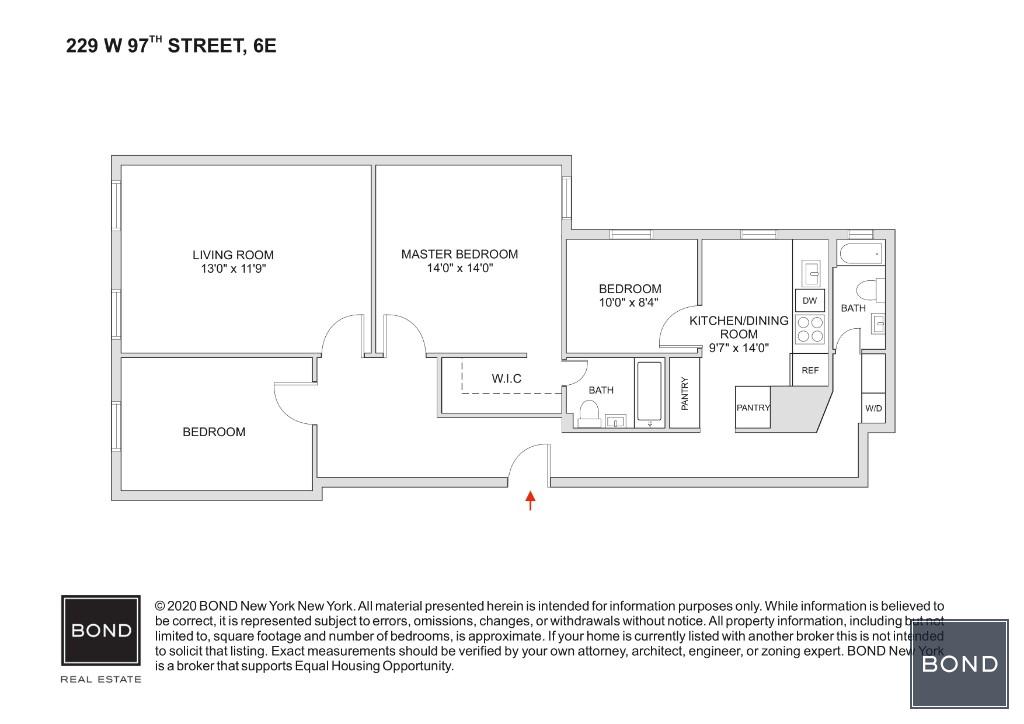 229 W 97$^{TH}$ STREET, 6E

LIVING ROOM
13'0" x 11'9"

MASTER BEDROOM
14'0" x 14'0"

BEDROOM
10'0" x 8'4"

KITCHEN/DINING ROOM
9'7" x 14'0"

DW

BATH

REF

W.I.C

BATH

PANTRY

PANTRY

W/D

BEDROOM

BOND
REAL ESTATE

© 2020 BOND New York New York. All material presented herein is intended for information purposes only. While information is believed to be correct, it is represented subject to errors, omissions, changes, or withdrawals without notice. All property information, including but not limited to, square footage and number of bedrooms, is approximate. If your home is currently listed with another broker this is not intended to solicit that listing. Exact measurements should be verified by your own attorney, architect, engineer, or zoning expert. BOND New York is a broker that supports Equal Housing Opportunity.

BOND